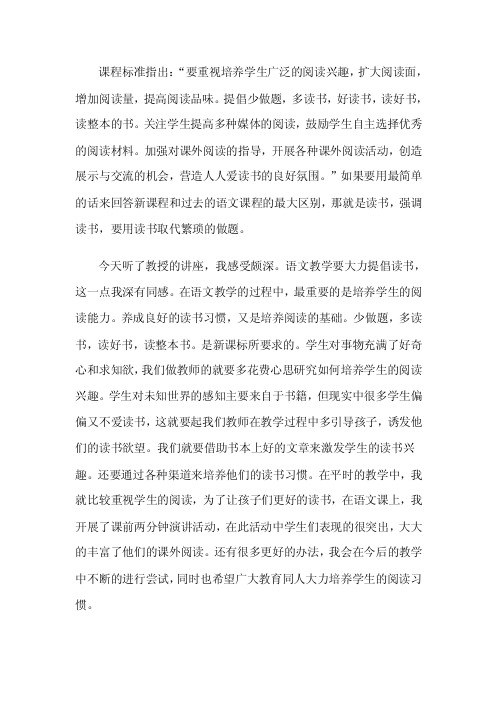 课程标准指出：“要重视培养学生广泛的阅读兴趣，扩大阅读面，增加阅读量，提高阅读品味。提倡少做题，多读书，好读书，读好书，读整本的书。关注学生提高多种媒体的阅读，鼓励学生自主选择优秀的阅读材料。加强对课外阅读的指导，开展各种课外阅读活动，创造展示与交流的机会，营造人人爱读书的良好氛围。”如果要用最简单的话来回答新课程和过去的语文课程的最大区别，那就是读书，强调读书，要用读书取代繁琐的做题。

今天听了教授的讲座，我感受颇深。语文教学要大力提倡读书，这一点我深有同感。在语文教学的过程中，最重要的是培养学生的阅读能力。养成良好的读书习惯，又是培养阅读的基础。少做题，多读书，读好书，读整本书。是新课标所要求的。学生对事物充满了好奇心和求知欲，我们做教师的就要多花费心思研究如何培养学生的阅读兴趣。学生对未知世界的感知主要来自于书籍，但现实中很多学生偏偏又不爱读书，这就要起我们教师在教学过程中多引导孩子，诱发他们的读书欲望。我们就要借助书本上好的文章来激发学生的读书兴趣。还要通过各种渠道来培养他们的读书习惯。在平时的教学中，我就比较重视学生的阅读，为了让孩子们更好的读书，在语文课上，我开展了课前两分钟演讲活动，在此活动中学生们表现的很突出，大大的丰富了他们的课外阅读。还有很多更好的办法，我会在今后的教学中不断的进行尝试，同时也希望广大教育同人大力培养学生的阅读习惯。